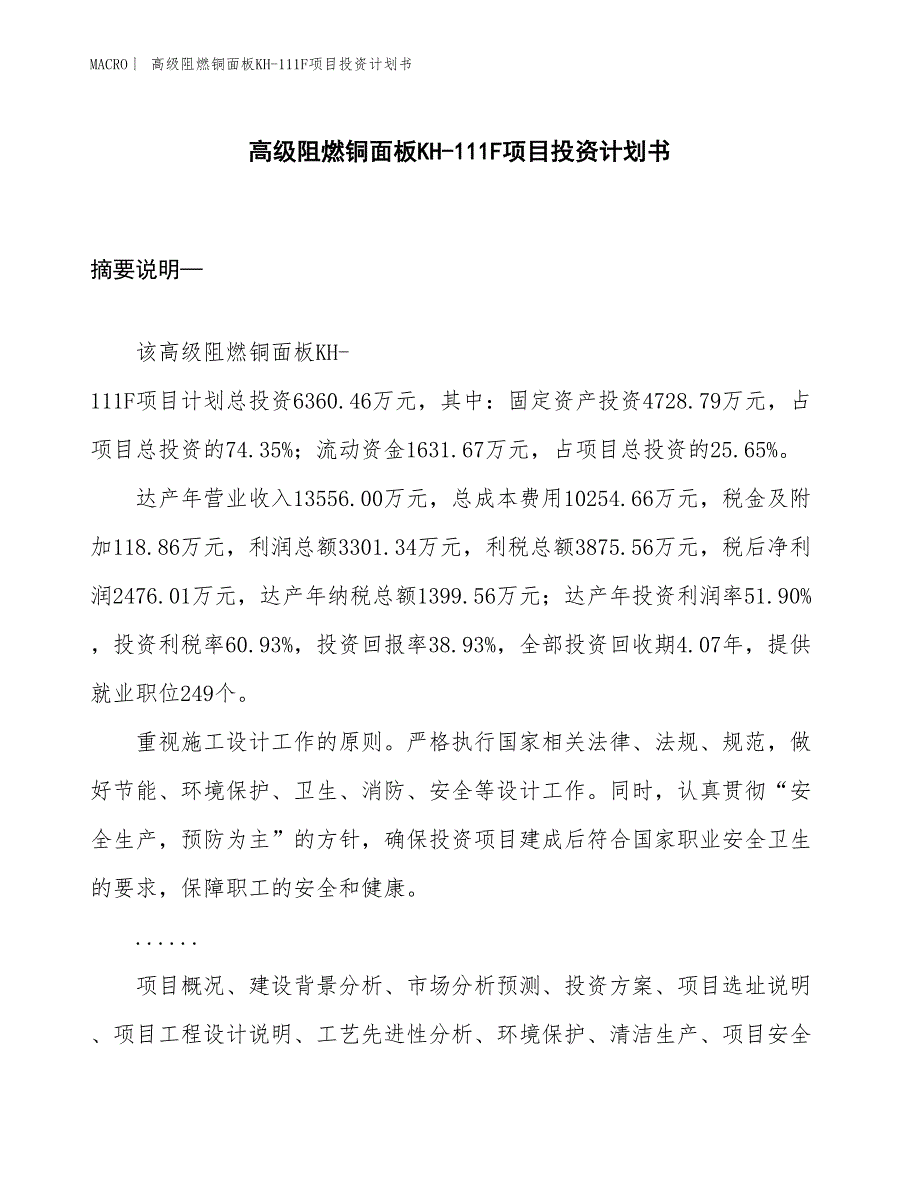 MACRO | 高级阻燃铜面板KH-111F项目投资计划书

高级阻燃铜面板KH-111F项目投资计划书

摘要说明—

该高级阻燃铜面板KH-111F项目计划总投资6360.46万元，其中：固定资产投资4728.79万元，占项目总投资的74.35%；流动资金1631.67万元，占项目总投资的25.65%。

达产年营业收入13556.00万元，总成本费用10254.66万元，税金及附加118.86万元，利润总额3301.34万元，利税总额3875.56万元，税后净利润2476.01万元，达产年纳税总额1399.56万元；达产年投资利润率51.90%，投资利税率60.93%，投资回报率38.93%，全部投资回收期4.07年，提供就业职位249个。

重视施工设计工作的原则。严格执行国家相关法律、法规、规范，做好节能、环境保护、卫生、消防、安全等设计工作。同时，认真贯彻“安全生产，预防为主”的方针，确保投资项目建成后符合国家职业安全卫生的要求，保障职工的安全和健康。

......

项目概况、建设背景分析、市场分析预测、投资方案、项目选址说明、项目工程设计说明、工艺先进性分析、环境保护、清洁生产、项目安全